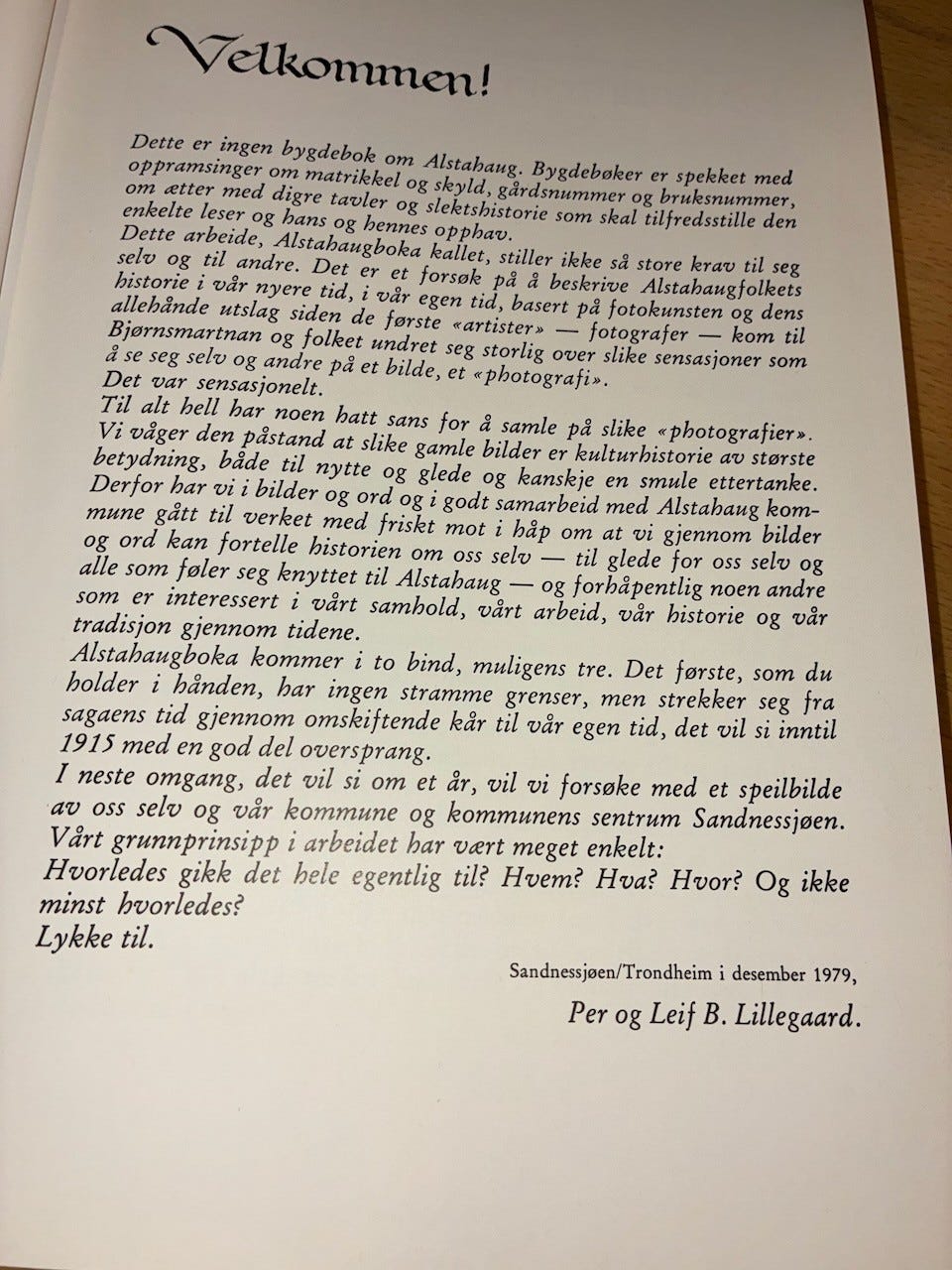 Velkommen!

Dette er ingen bygdebok om Alstahaug. Bygdebøker er spekket med oppramsinger om matrikkel og skyld, gårdsnummer og bruksnummer, om ætter med digre tavler og slektshistorie som skal tilfredsstille den enkelte leser og hans og hennes opphav.
Dette arbeide, Alstahaugboka kallet, stiller ikke så store krav til seg selv og til andre. Det er et forsøk på å beskrive Alstahaugfolkets historie i vår nyere tid, i vår egen tid, basert på fotokunsten og dens allehånde utslag siden de første «artister» — fotografer — kom til Bjørnsmartnan og folket undret seg storlig over slike sensasjoner som å se seg selv og andre på et bilde, et «photografi».
Det var sensasjonelt.
Til alt hell har noen hatt sans for å samle på slike «photografier».
Vi våger den påstand at slike gamle bilder er kulturhistorie av største betydning, både til nytte og glede og kanskje en smule ettertanke.
Derfor har vi i bilder og ord og i godt samarbeid med Alstahaug kommune gått til verket med friskt mot i håp om at vi gjennom bilder og ord kan fortelle historien om oss selv — til glede for oss selv og alle som føler seg knyttet til Alstahaug — og forhåpentlig noen andre som er interessert i vårt samhold, vårt arbeid, vår historie og vår tradisjon gjennom tidene.
Alstahaugboka kommer i to bind, muligens tre. Det første, som du holder i hånden, har ingen stramme grenser, men strekker seg fra sagaens tid gjennom omskiftende kår til vår egen tid, det vil si inntil 1915 med en god del oversprang.
I neste omgang, det vil si om et år, vil vi forsøke med et speilbilde av oss selv og vår kommune og kommunens sentrum Sandnessjøen.
Vårt grunnprinsipp i arbeidet har vært meget enkelt:
Hvorledes gikk det hele egentlig til? Hvem? Hva? Hvor? Og ikke minst hvorledes?
Lykke til.

Sandnessjøen/Trondheim i desember 1979,
Per og Leif B. Lillegaard.